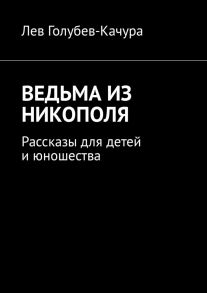 Лев Голубев-Качура

ВЕДЬМА ИЗ НИКОПОЛЯ

Рассказы для детей и юношества